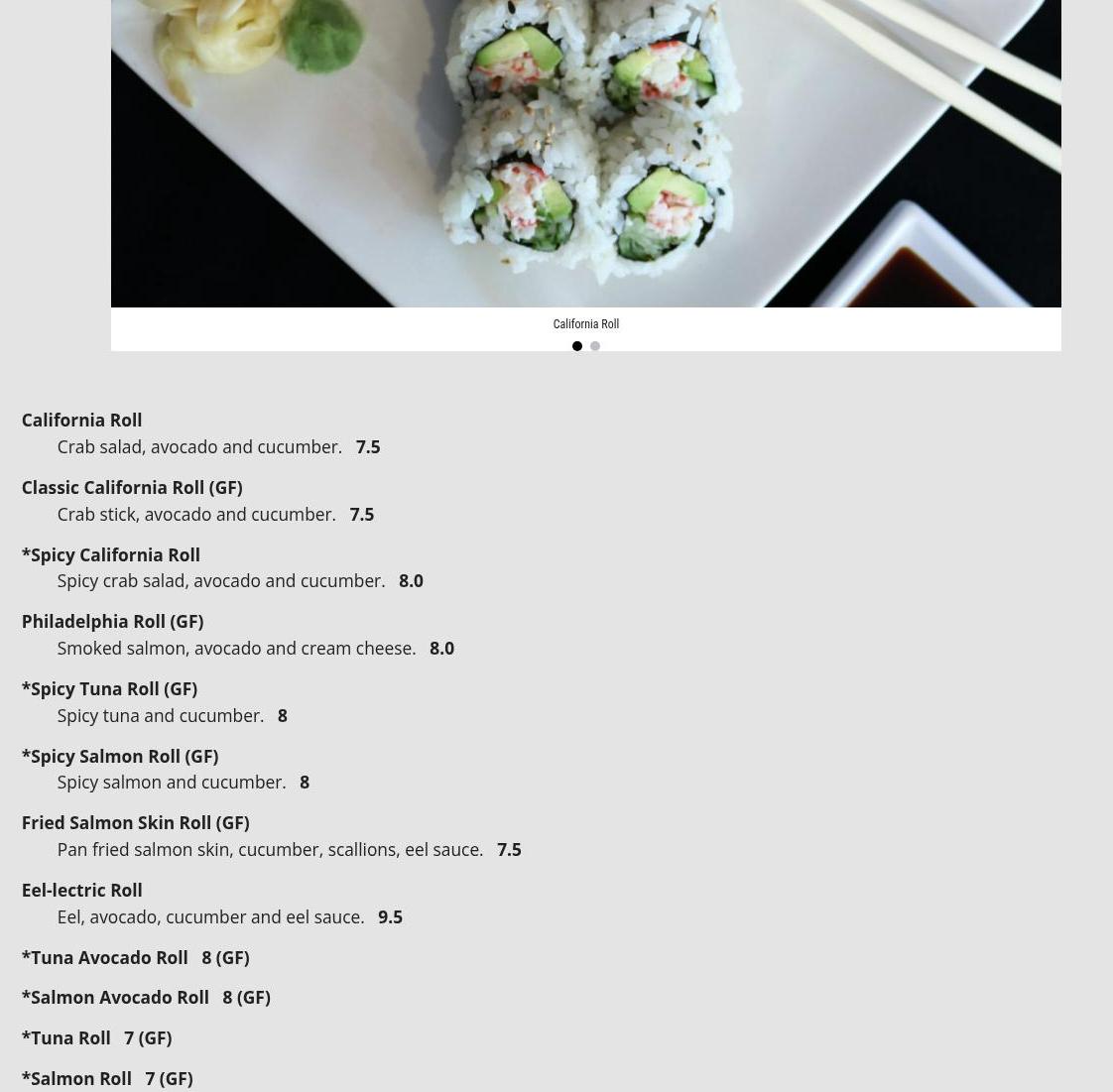 California Roll

California Roll
Crab salad, avocado and cucumber. 7.5

Classic California Roll (GF)
Crab stick, avocado and cucumber. 7.5

*Spicy California Roll
Spicy crab salad, avocado and cucumber. 8.0

Philadelphia Roll (GF)
Smoked salmon, avocado and cream cheese. 8.0

*Spicy Tuna Roll (GF)
Spicy tuna and cucumber. 8

*Spicy Salmon Roll (GF)
Spicy salmon and cucumber. 8

Fried Salmon Skin Roll (GF)
Pan fried salmon skin, cucumber, scallions, eel sauce. 7.5

Eel-lectric Roll
Eel, avocado, cucumber and eel sauce. 9.5

*Tuna Avocado Roll 8 (GF)

*Salmon Avocado Roll 8 (GF)

*Tuna Roll 7 (GF)

*Salmon Roll 7 (GF)